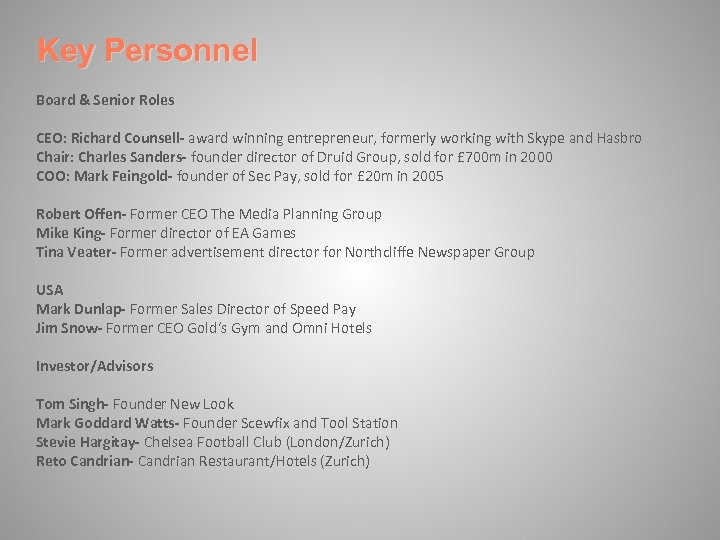 Key Personnel

Board & Senior Roles

CEO: Richard Counsell- award winning entrepreneur, formerly working with Skype and Hasbro
Chair: Charles Sanders- founder director of Druid Group, sold for £700m in 2000
COO: Mark Feingold- founder of Sec Pay, sold for £20m in 2005

Robert Offen- Former CEO The Media Planning Group
Mike King- Former director of EA Games
Tina Veater- Former advertisement director for Northcliffe Newspaper Group

USA
Mark Dunlap- Former Sales Director of Speed Pay
Jim Snow- Former CEO Gold's Gym and Omni Hotels

Investor/Advisors

Tom Singh- Founder New Look
Mark Goddard Watts- Founder Scewfix and Tool Station
Stevie Hargitay- Chelsea Football Club (London/Zurich)
Reto Candrian- Candrian Restaurant/Hotels (Zurich)